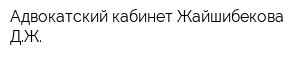 Адвокатский кабинет Жайшибекова Д.Ж.